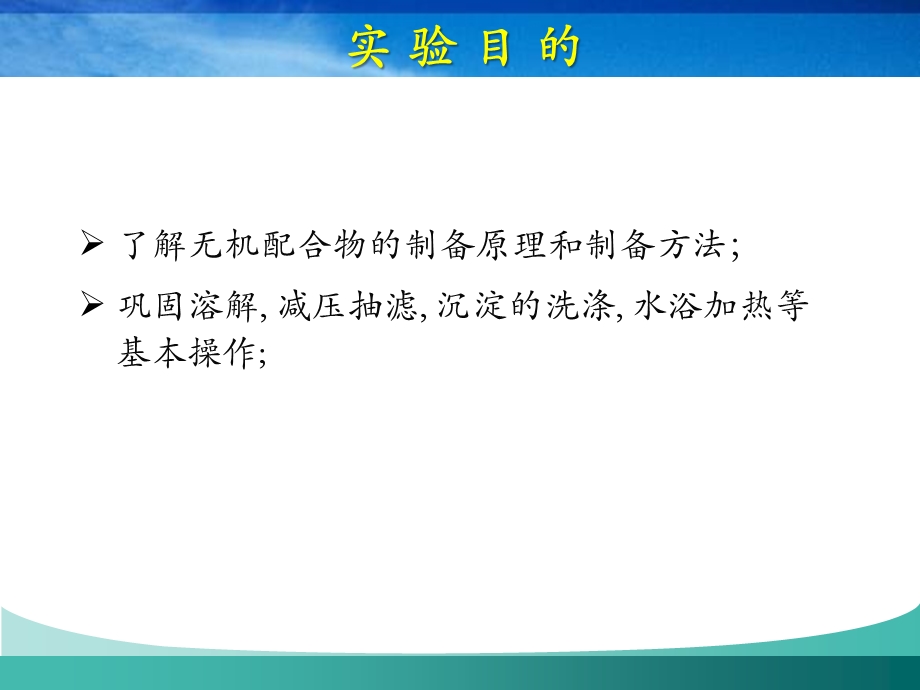 实 验 目 的

➢ 了解无机配合物的制备原理和制备方法;

➢ 巩固溶解, 减压抽滤, 沉淀的洗涤, 水浴加热等基本操作;